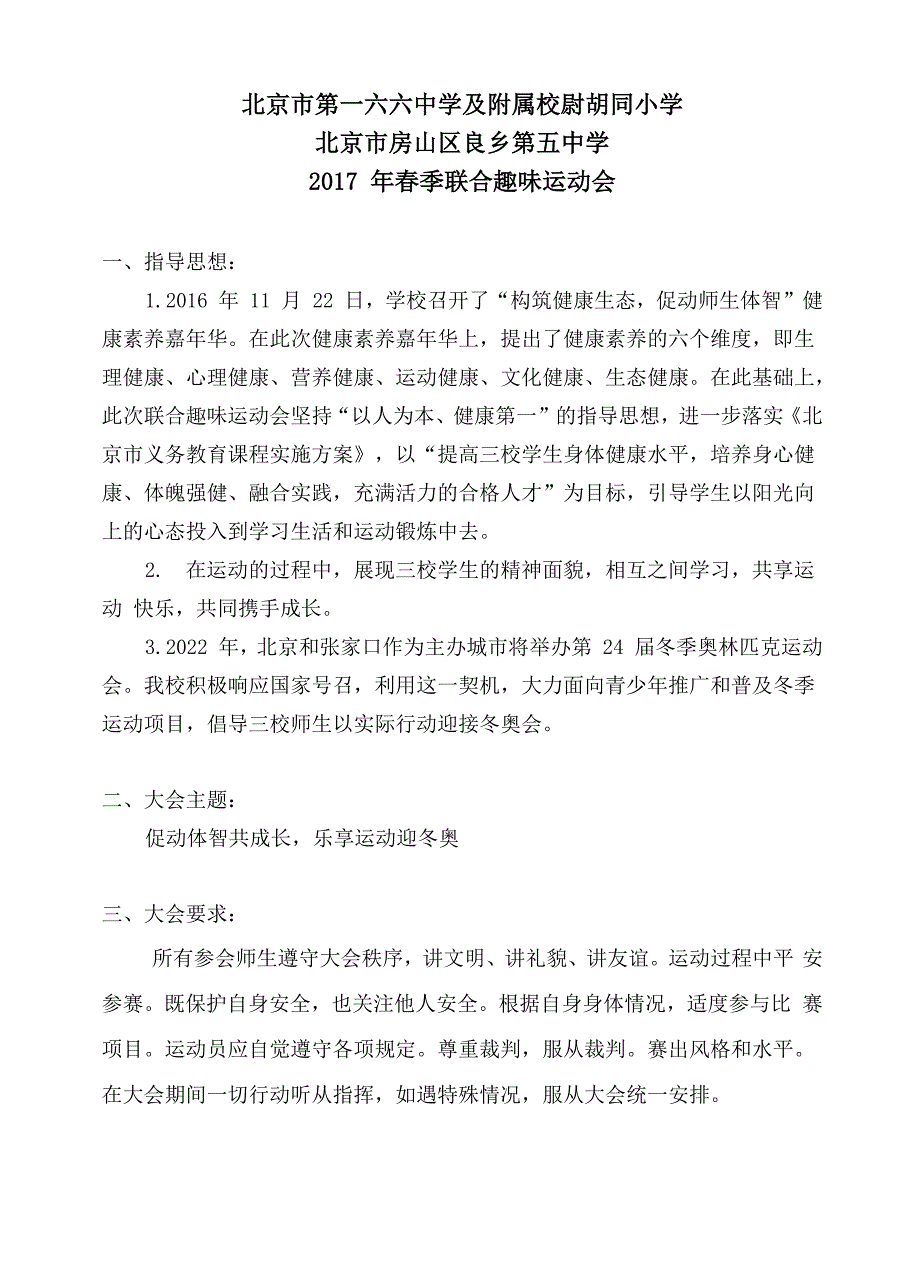 北京市第一六六中学及附属校尉胡同小学
北京市房山区良乡第五中学
2017 年春季联合趣味运动会

一、指导思想：

1.2016 年 11 月 22 日，学校召开了“构筑健康生态，促动师生体智”健康素养嘉年华。在此次健康素养嘉年华上，提出了健康素养的六个维度，即生理健康、心理健康、营养健康、运动健康、文化健康、生态健康。在此基础上，此次联合趣味运动会坚持“以人为本、健康第一”的指导思想，进一步落实《北京市义务教育课程实施方案》，以“提高三校学生身体健康水平，培养身心健康、体魄强健、融合实践，充满活力的合格人才”为目标，引导学生以阳光向上的心态投入到学习生活和运动锻炼中去。

2. 在运动的过程中，展现三校学生的精神面貌，相互之间学习，共享运动 快乐，共同携手成长。

3.2022 年，北京和张家口作为主办城市将举办第 24 届冬季奥林匹克运动会。我校积极响应国家号召，利用这一契机，大力面向青少年推广和普及冬季运动项目，倡导三校师生以实际行动迎接冬奥会。

二、大会主题：

促动体智共成长，乐享运动迎冬奥

三、大会要求：

所有参会师生遵守大会秩序，讲文明、讲礼貌、讲友谊。运动过程中平 安参赛。既保护自身安全，也关注他人安全。根据自身身体情况，适度参与比 赛项目。运动员应自觉遵守各项规定。尊重裁判，服从裁判。赛出风格和水平。在大会期间一切行动听从指挥，如遇特殊情况，服从大会统一安排。